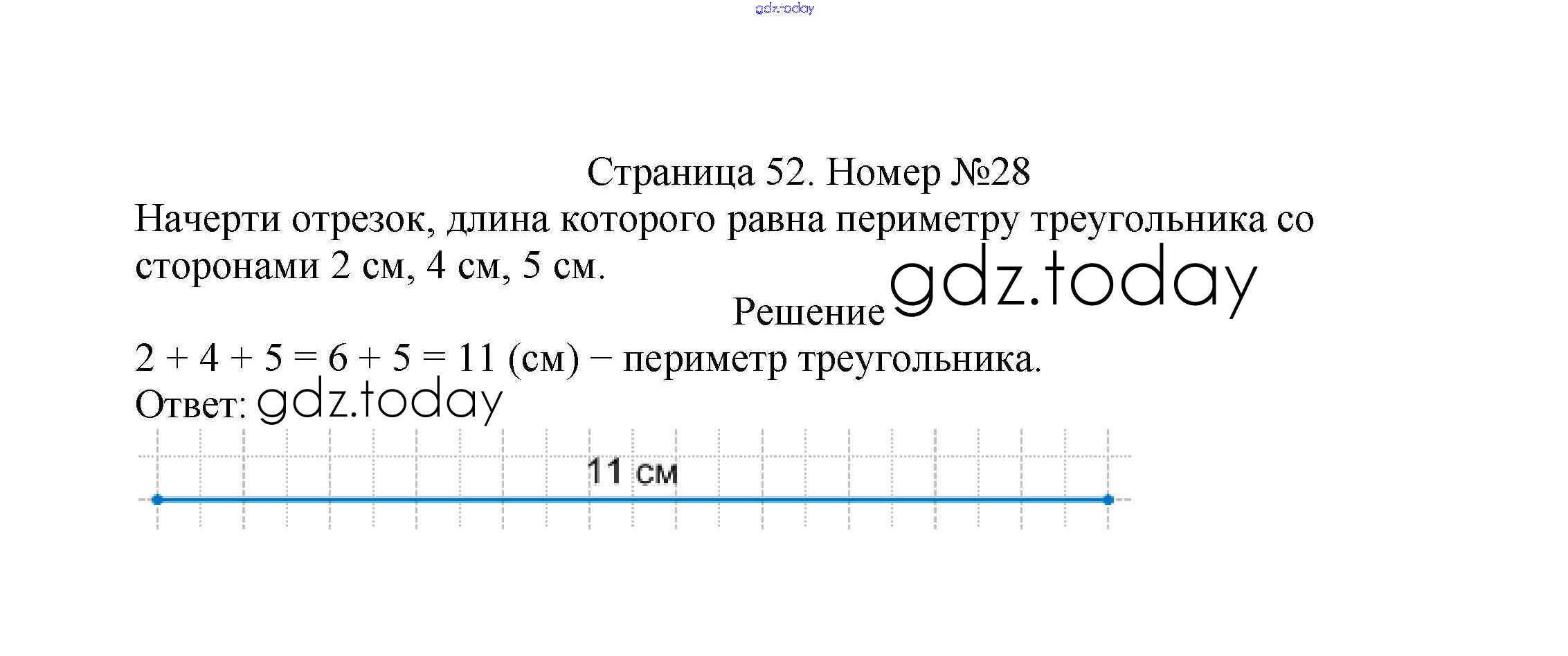 Страница 52. Номер №28

Начерти отрезок, длина которого равна периметру треугольника со сторонами 2 см, 4 см, 5 см.

Решение

$2 + 4 + 5 = 6 + 5 = 11$ (см) − периметр треугольника.

Ответ:

11 см

gdz.today